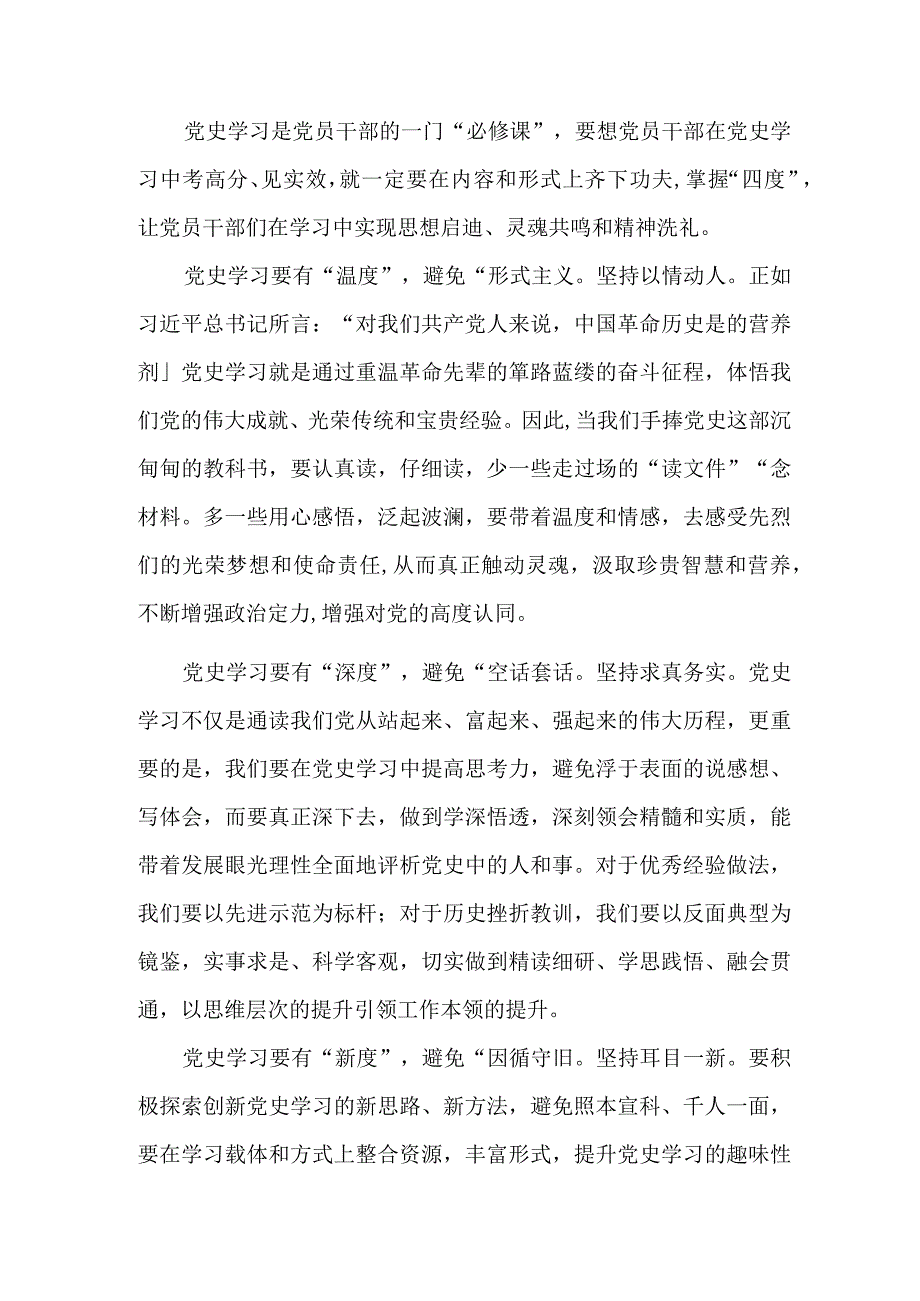 党史学习是党员干部的一门“必修课”，要想党员干部在党史学习中考高分、见实效，就一定要在内容和形式上齐下功夫，掌握“四度”，让党员干部们在学习中实现思想启迪、灵魂共鸣和精神洗礼。

党史学习要有“温度”，避免“形式主义。坚持以情动人。正如习近平总书记所言：“对我们共产党人来说，中国革命历史是的营养剂」党史学习就是通过重温革命先辈的筚路蓝缕的奋斗征程，体悟我们党的伟大成就、光荣传统和宝贵经验。因此，当我们手捧党史这部沉甸甸的教科书，要认真读，仔细读，少一些走过场的“读文件”“念材料。多一些用心感悟，泛起波澜，要带着温度和情感，去感受先烈们的光荣梦想和使命责任，从而真正触动灵魂，汲取珍贵智慧和营养，不断增强政治定力，增强对党的高度认同。

党史学习要有“深度”，避免“空话套话。坚持求真务实。党史学习不仅是通读我们党从站起来、富起来、强起来的伟大历程，更重要的是，我们要在党史学习中提高思考力，避免浮于表面的说感想、写体会，而要真正深下去，做到学深悟透，深刻领会精髓和实质，能带着发展眼光理性全面地评析党史中的人和事。对于优秀经验做法，我们要以先进示范为标杆；对于历史挫折教训，我们要以反面典型为镜鉴，实事求是、科学客观，切实做到精读细研、学思践悟、融会贯通，以思维层次的提升引领工作本领的提升。

党史学习要有“新度”，避免“因循守旧。坚持耳目一新。要积极探索创新党史学习的新思路、新方法，避免照本宣科、千人一面，要在学习载体和方式上整合资源，丰富形式，提升党史学习的趣味性